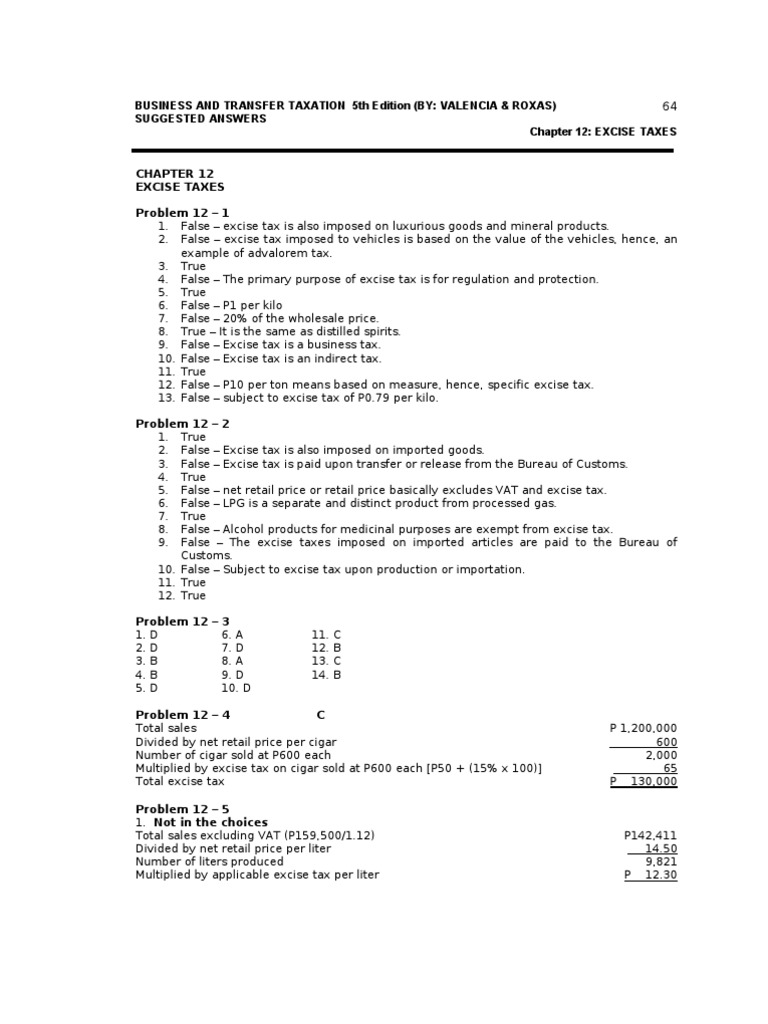 BUSINESS AND TRANSFER TAXATION 5th Edition (BY: VALENCIA & ROXAS) 64
SUGGESTED ANSWERS
Chapter 12: EXCISE TAXES

CHAPTER 12
EXCISE TAXES

Problem 12 – 1
1. False – excise tax is also imposed on luxurious goods and mineral products.
2. False – excise tax imposed to vehicles is based on the value of the vehicles, hence, an example of advalorem tax.
3. True
4. False – The primary purpose of excise tax is for regulation and protection.
5. True
6. False – P1 per kilo
7. False – 20% of the wholesale price.
8. True – It is the same as distilled spirits.
9. False – Excise tax is a business tax.
10. False – Excise tax is an indirect tax.
11. True
12. False – P10 per ton means based on measure, hence, specific excise tax.
13. False – subject to excise tax of P0.79 per kilo.

Problem 12 – 2
1. True
2. False – Excise tax is also imposed on imported goods.
3. False – Excise tax is paid upon transfer or release from the Bureau of Customs.
4. True
5. False – net retail price or retail price basically excludes VAT and excise tax.
6. False – LPG is a separate and distinct product from processed gas.
7. True
8. False – Alcohol products for medicinal purposes are exempt from excise tax.
9. False – The excise taxes imposed on imported articles are paid to the Bureau of Customs.
10. False – Subject to excise tax upon production or importation.
11. True
12. True

Problem 12 – 3
1. D
2. D
3. B
4. B
5. D

6. A
7. D
8. A
9. D
10. D

11. C
12. B
13. C
14. B

Problem 12 – 4 C
| | |
|---|---|
| Total sales | P 1,200,000 |
| Divided by net retail price per cigar | 600 |
| Number of cigar sold at P600 each | 2,000 |
| Multiplied by excise tax on cigar sold at P600 each [P50 + (15% x 100)] | 65 |
| Total excise tax | P 130,000 |

Problem 12 – 5
1. Not in the choices
| | |
|---|---|
| Total sales excluding VAT (P159,500/1.12) | P142,411 |
| Divided by net retail price per liter | 14.50 |
| Number of liters produced | 9,821 |
| Multiplied by applicable excise tax per liter | P 12.30 |